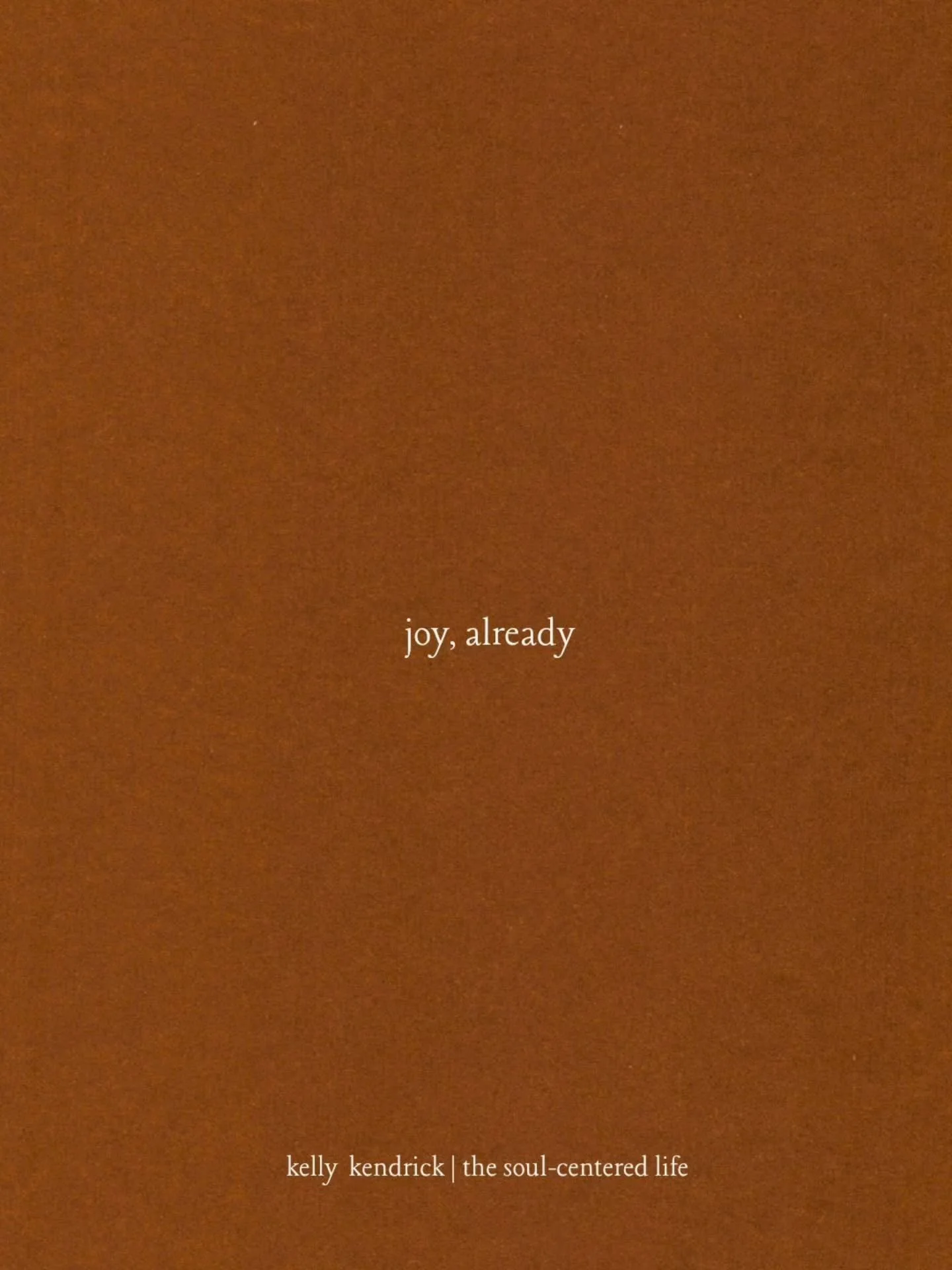 joy, already

kelly kendrick | the soul-centered life